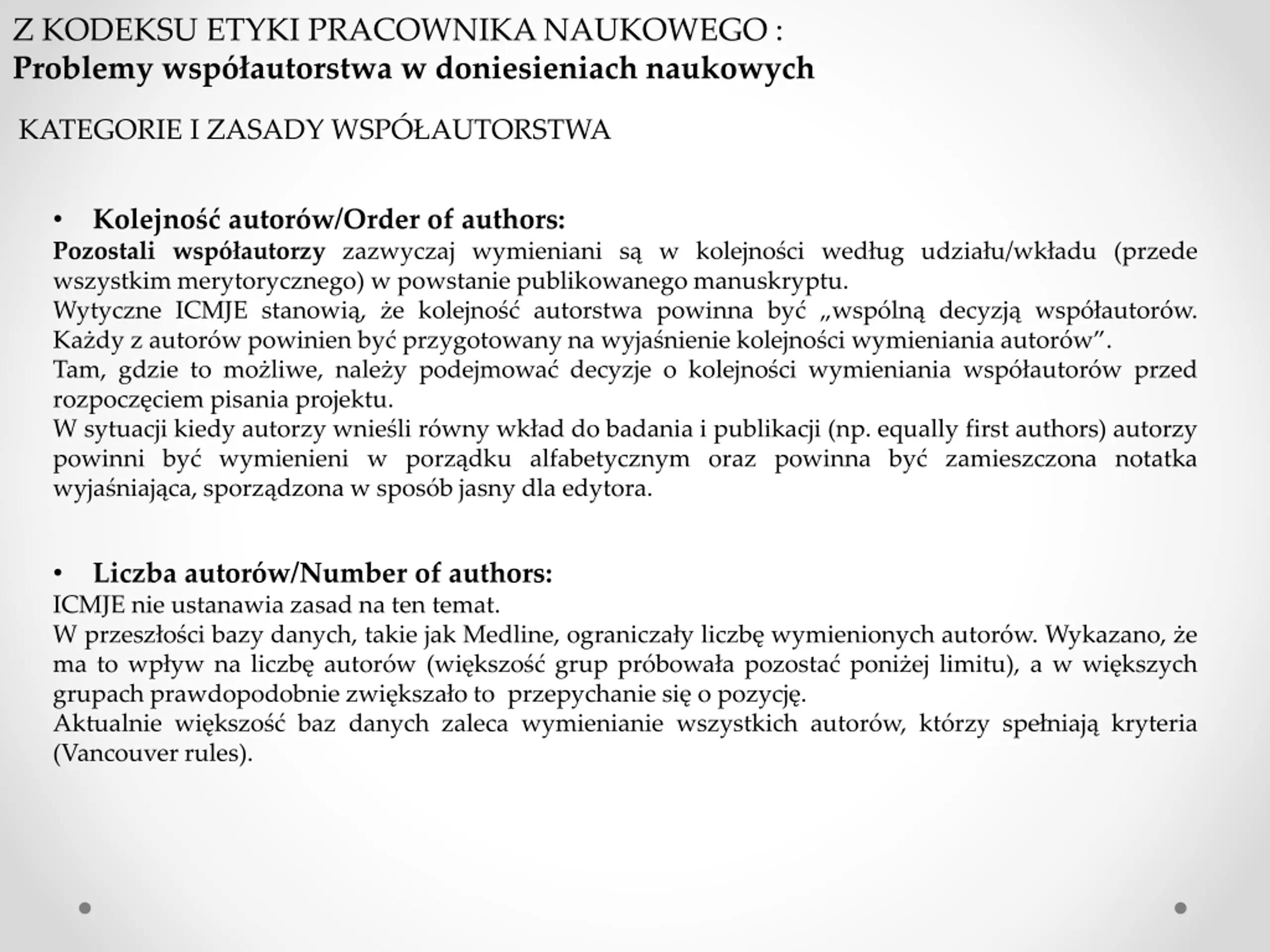 Z KODEKSU ETYKI PRACOWNIKA NAUKOWEGO :
Problemy współautorstwa w doniesieniach naukowych

KATEGORIE I ZASADY WSPÓŁAUTORSTWA

• Kolejność autorów/Order of authors:
Pozostali współautorzy zazwyczaj wymieniani są w kolejności według udziału/wkładu (przede wszystkim merytorycznego) w powstanie publikowanego manuskryptu.
Wytyczne ICMJE stanowią, że kolejność autorstwa powinna być „wspólną decyzją współautorów. Każdy z autorów powinien być przygotowany na wyjaśnienie kolejności wymieniania autorów”.
Tam, gdzie to możliwe, należy podejmować decyzje o kolejności wymieniania współautorów przed rozpoczęciem pisania projektu.
W sytuacji kiedy autorzy wnieśli równy wkład do badania i publikacji (np. equally first authors) autorzy powinni być wymienieni w porządku alfabetycznym oraz powinna być zamieszczona notatka wyjaśniająca, sporządzona w sposób jasny dla edytora.

• Liczba autorów/Number of authors:
ICMJE nie ustanawia zasad na ten temat.
W przeszłości bazy danych, takie jak Medline, ograniczały liczbę wymienionych autorów. Wykazano, że ma to wpływ na liczbę autorów (większość grup próbowała pozostać poniżej limitu), a w większych grupach prawdopodobnie zwiększało to przepychanie się o pozycję.
Aktualnie większość baz danych zaleca wymienianie wszystkich autorów, którzy spełniają kryteria (Vancouver rules).